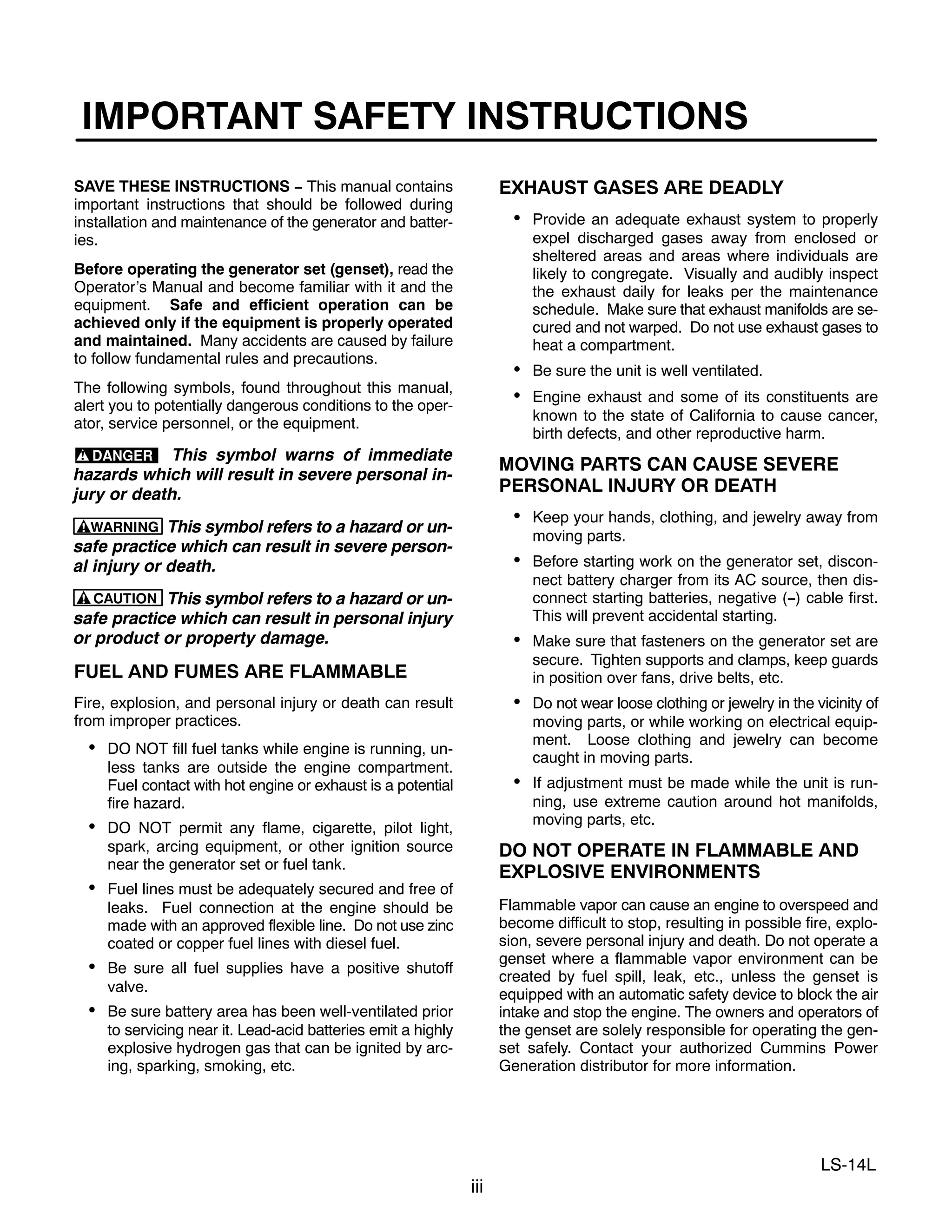 IMPORTANT SAFETY INSTRUCTIONS

SAVE THESE INSTRUCTIONS – This manual contains important instructions that should be followed during installation and maintenance of the generator and batteries.

Before operating the generator set (genset), read the Operator's Manual and become familiar with it and the equipment. Safe and efficient operation can be achieved only if the equipment is properly operated and maintained. Many accidents are caused by failure to follow fundamental rules and precautions.

The following symbols, found throughout this manual, alert you to potentially dangerous conditions to the operator, service personnel, or the equipment.

DANGER This symbol warns of immediate hazards which will result in severe personal injury or death.

WARNING This symbol refers to a hazard or unsafe practice which can result in severe personal injury or death.

CAUTION This symbol refers to a hazard or unsafe practice which can result in personal injury or product or property damage.

FUEL AND FUMES ARE FLAMMABLE

Fire, explosion, and personal injury or death can result from improper practices.

• DO NOT fill fuel tanks while engine is running, unless tanks are outside the engine compartment. Fuel contact with hot engine or exhaust is a potential fire hazard.

• DO NOT permit any flame, cigarette, pilot light, spark, arcing equipment, or other ignition source near the generator set or fuel tank.

• Fuel lines must be adequately secured and free of leaks. Fuel connection at the engine should be made with an approved flexible line. Do not use zinc coated or copper fuel lines with diesel fuel.

• Be sure all fuel supplies have a positive shutoff valve.

• Be sure battery area has been well-ventilated prior to servicing near it. Lead-acid batteries emit a highly explosive hydrogen gas that can be ignited by arcing, sparking, smoking, etc.

EXHAUST GASES ARE DEADLY

• Provide an adequate exhaust system to properly expel discharged gases away from enclosed or sheltered areas and areas where individuals are likely to congregate. Visually and audibly inspect the exhaust daily for leaks per the maintenance schedule. Make sure that exhaust manifolds are secured and not warped. Do not use exhaust gases to heat a compartment.

• Be sure the unit is well ventilated.

• Engine exhaust and some of its constituents are known to the state of California to cause cancer, birth defects, and other reproductive harm.

MOVING PARTS CAN CAUSE SEVERE PERSONAL INJURY OR DEATH

• Keep your hands, clothing, and jewelry away from moving parts.

• Before starting work on the generator set, disconnect battery charger from its AC source, then disconnect starting batteries, negative (–) cable first. This will prevent accidental starting.

• Make sure that fasteners on the generator set are secure. Tighten supports and clamps, keep guards in position over fans, drive belts, etc.

• Do not wear loose clothing or jewelry in the vicinity of moving parts, or while working on electrical equipment. Loose clothing and jewelry can become caught in moving parts.

• If adjustment must be made while the unit is running, use extreme caution around hot manifolds, moving parts, etc.

DO NOT OPERATE IN FLAMMABLE AND EXPLOSIVE ENVIRONMENTS

Flammable vapor can cause an engine to overspeed and become difficult to stop, resulting in possible fire, explosion, severe personal injury and death. Do not operate a genset where a flammable vapor environment can be created by fuel spill, leak, etc., unless the genset is equipped with an automatic safety device to block the air intake and stop the engine. The owners and operators of the genset are solely responsible for operating the genset safely. Contact your authorized Cummins Power Generation distributor for more information.

LS-14L

iii